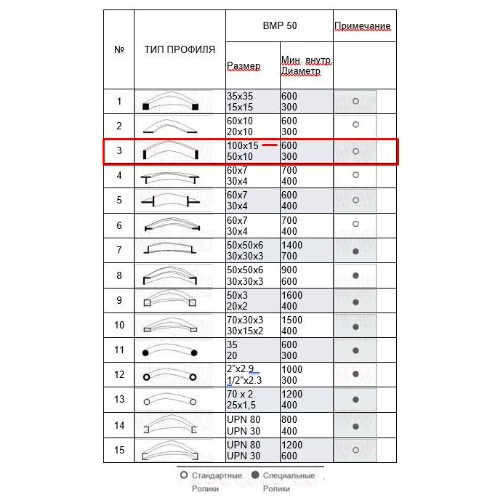 | № | ТИП ПРОФИЛЯ | BMP 50 Размер | BMP 50 Мин. внутр. Диаметр | Примечание |
|---|---|---|---|---|
| 1 | | 35x35 15x15 | 600 300 | ○ |
| 2 | | 60x10 20x10 | 600 300 | ○ |
| 3 | | 100x15 50x10 | 600 300 | ○ |
| 4 | | 60x7 30x4 | 700 400 | ○ |
| 5 | | 60x7 30x4 | 600 400 | ○ |
| 6 | | 60x7 30x4 | 700 400 | ○ |
| 7 | | 50x50x6 30x30x3 | 1400 700 | ● |
| 8 | | 50x50x6 30x30x3 | 900 600 | ● |
| 9 | | 50x3 20x2 | 1600 400 | ● |
| 10 | | 70x30x3 30x15x2 | 1500 400 | ● |
| 11 | | 35 20 | 600 300 | ● |
| 12 | | 2"x2.9 1/2"x2.3 | 1000 300 | ● |
| 13 | | 70 x 2 25x1,5 | 1200 400 | ● |
| 14 | | UPN 80 UPN 30 | 800 400 | ● |
| 15 | | UPN 80 UPN 30 | 1200 600 | ○ |

○ Стандартные Ролики ● Специальные Ролики